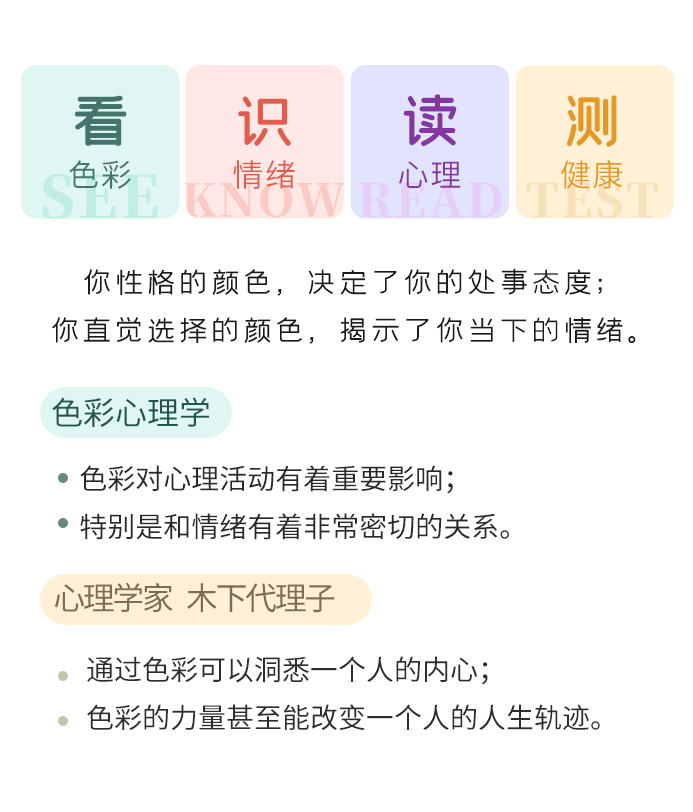 看
色彩
SEE

识
情绪
KNOW

读
心理
READ

测
健康
TEST

你性格的颜色，决定了你的处事态度；
你直觉选择的颜色，揭示了你当下的情绪。

色彩心理学

• 色彩对心理活动有着重要影响；
• 特别是和情绪有着非常密切的关系。

心理学家 木下代理子

• 通过色彩可以洞悉一个人的内心；
• 色彩的力量甚至能改变一个人的人生轨迹。